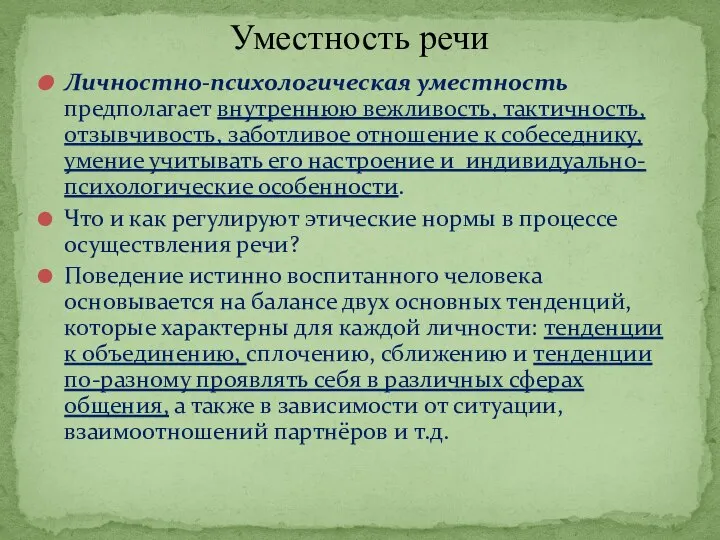 Уместность речи

Личностно-психологическая уместность предполагает внутреннюю вежливость, тактичность, отзывчивость, заботливое отношение к собеседнику, умение учитывать его настроение и индивидуально-психологические особенности.

Что и как регулируют этические нормы в процессе осуществления речи?

Поведение истинно воспитанного человека основывается на балансе двух основных тенденций, которые характерны для каждой личности: тенденции к объединению, сплочению, сближению и тенденции по-разному проявлять себя в различных сферах общения, а также в зависимости от ситуации, взаимоотношений партнёров и т.д.